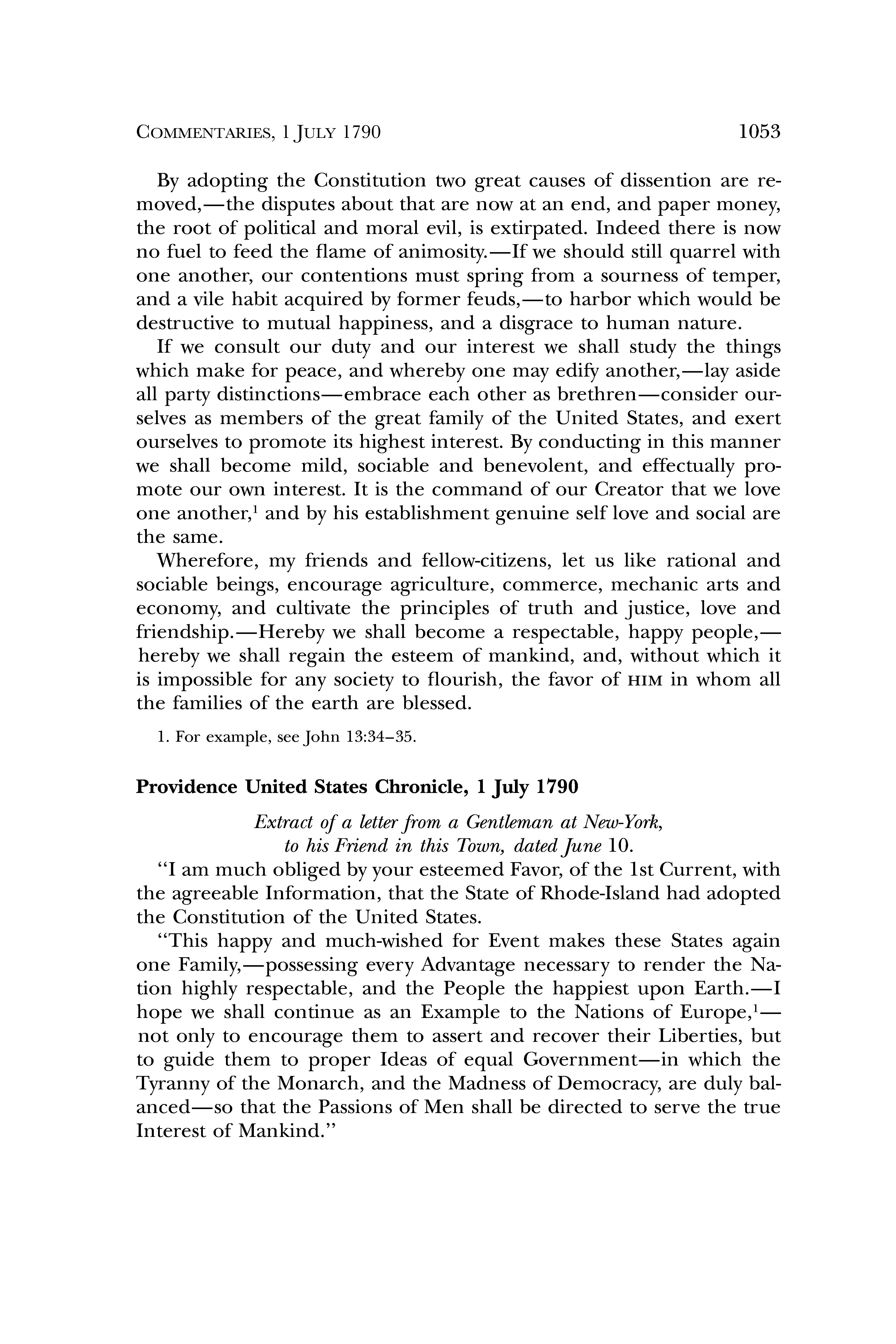 COMMENTARIES, 1 JULY 1790 1053

By adopting the Constitution two great causes of dissention are removed,—the disputes about that are now at an end, and paper money, the root of political and moral evil, is extirpated. Indeed there is now no fuel to feed the flame of animosity.—If we should still quarrel with one another, our contentions must spring from a sourness of temper, and a vile habit acquired by former feuds,—to harbor which would be destructive to mutual happiness, and a disgrace to human nature.

If we consult our duty and our interest we shall study the things which make for peace, and whereby one may edify another,—lay aside all party distinctions—embrace each other as brethren—consider ourselves as members of the great family of the United States, and exert ourselves to promote its highest interest. By conducting in this manner we shall become mild, sociable and benevolent, and effectually promote our own interest. It is the command of our Creator that we love one another,$^1$ and by his establishment genuine self love and social are the same.

Wherefore, my friends and fellow-citizens, let us like rational and sociable beings, encourage agriculture, commerce, mechanic arts and economy, and cultivate the principles of truth and justice, love and friendship.—Hereby we shall become a respectable, happy people,—hereby we shall regain the esteem of mankind, and, without which it is impossible for any society to flourish, the favor of HIM in whom all the families of the earth are blessed.

1. For example, see John 13:34–35.

Providence United States Chronicle, 1 July 1790

Extract of a letter from a Gentleman at New-York, to his Friend in this Town, dated June 10.

"I am much obliged by your esteemed Favor, of the 1st Current, with the agreeable Information, that the State of Rhode-Island had adopted the Constitution of the United States.

"This happy and much-wished for Event makes these States again one Family,—possessing every Advantage necessary to render the Nation highly respectable, and the People the happiest upon Earth.—I hope we shall continue as an Example to the Nations of Europe,$^1$—not only to encourage them to assert and recover their Liberties, but to guide them to proper Ideas of equal Government—in which the Tyranny of the Monarch, and the Madness of Democracy, are duly balanced—so that the Passions of Men shall be directed to serve the true Interest of Mankind."